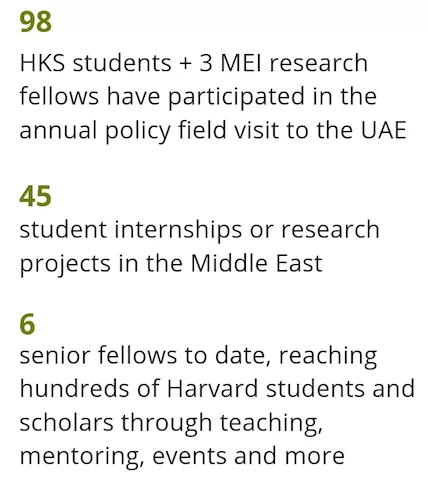 98

HKS students + 3 MEI research fellows have participated in the annual policy field visit to the UAE

45

student internships or research projects in the Middle East

6

senior fellows to date, reaching hundreds of Harvard students and scholars through teaching, mentoring, events and more